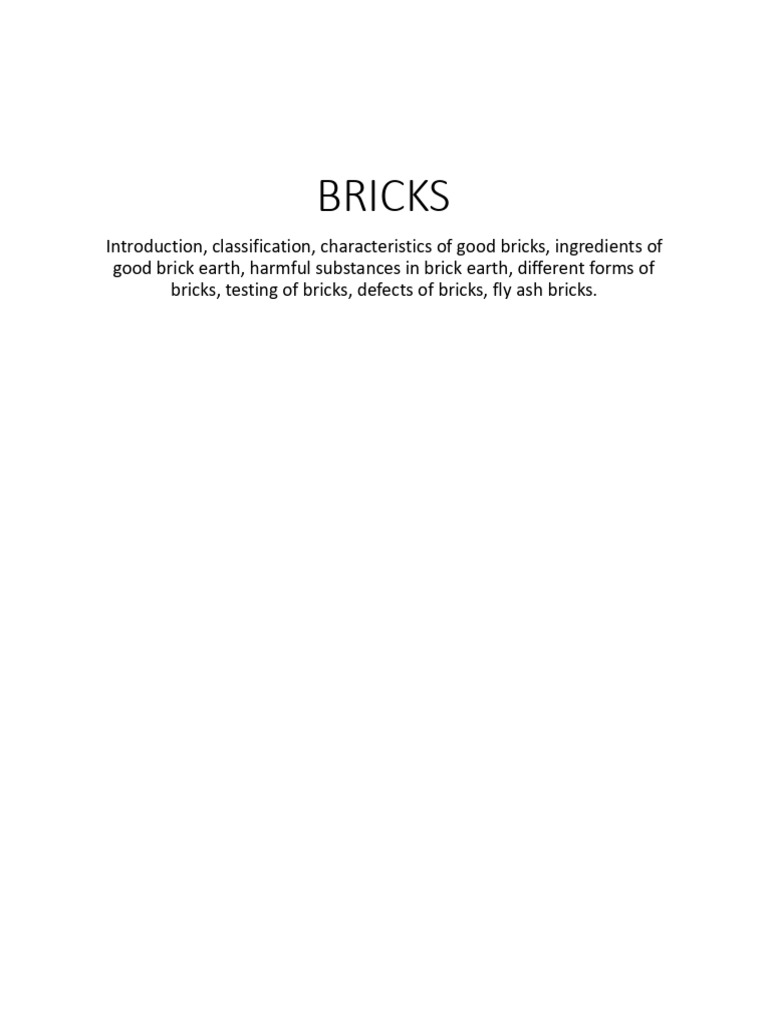 BRICKS

Introduction, classification, characteristics of good bricks, ingredients of good brick earth, harmful substances in brick earth, different forms of bricks, testing of bricks, defects of bricks, fly ash bricks.